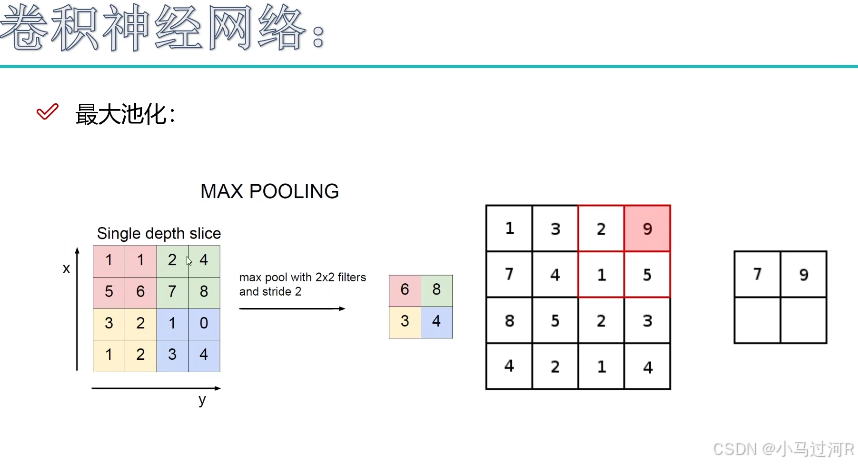 卷积神经网络:

最大池化:

MAX POOLING

Single depth slice

x

| 1 | 1 | 2 | 4 |
|---|---|---|---|
| 5 | 6 | 7 | 8 |
| 3 | 2 | 1 | 0 |
| 1 | 2 | 3 | 4 |

y

max pool with 2x2 filters and stride 2

| 6 | 8 |
|---|---|
| 3 | 4 |

| 1 | 3 | 2 | 9 |
|---|---|---|---|
| 7 | 4 | 1 | 5 |
| 8 | 5 | 2 | 3 |
| 4 | 2 | 1 | 4 |

| 7 | 9 |
|---|---|
|  |  |

CSDN @小马过河R